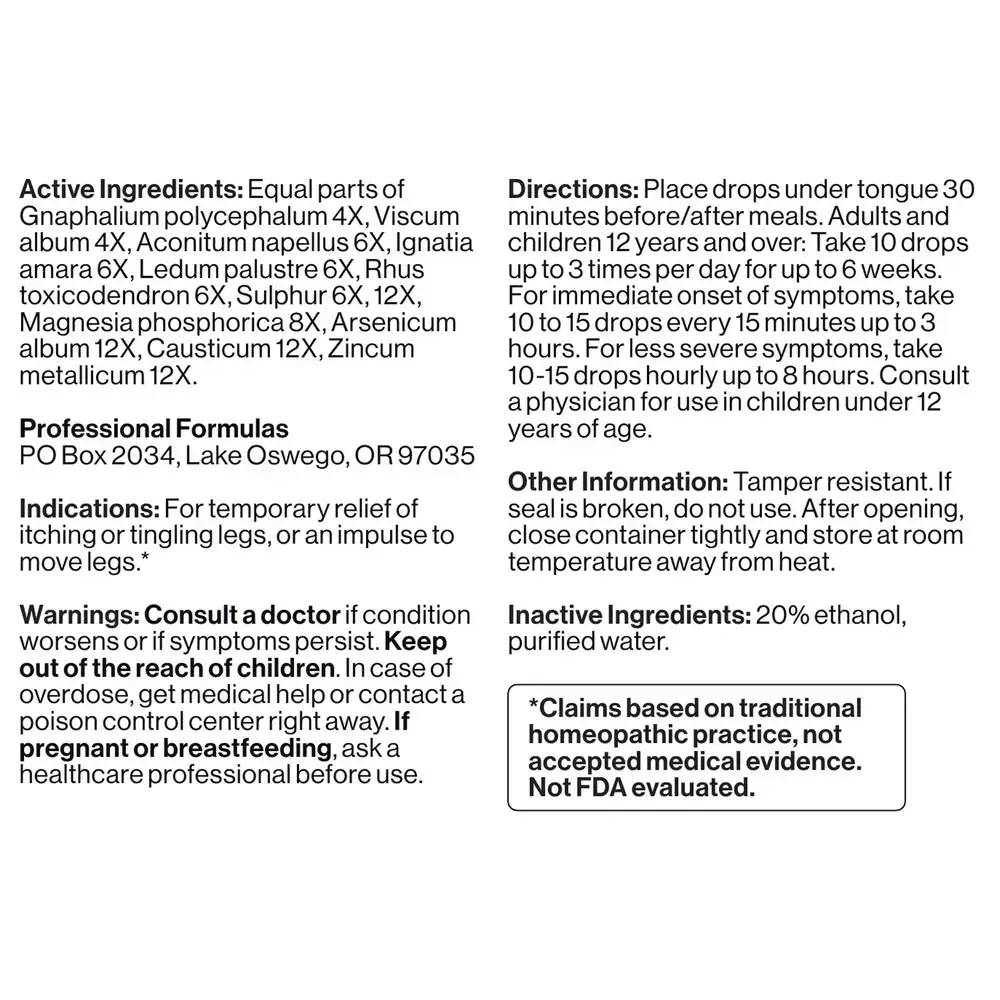 Active Ingredients: Equal parts of Gnaphalium polycephalum 4X, Viscum album 4X, Aconitum napellus 6X, Ignatia amara 6X, Ledum palustre 6X, Rhus toxicodendron 6X, Sulphur 6X, 12X, Magnesia phosphorica 8X, Arsenicum album 12X, Causticum 12X, Zincum metallicum 12X.

Professional Formulas
PO Box 2034, Lake Oswego, OR 97035

Indications: For temporary relief of itching or tingling legs, or an impulse to move legs.*

Warnings: Consult a doctor if condition worsens or if symptoms persist. Keep out of the reach of children. In case of overdose, get medical help or contact a poison control center right away. If pregnant or breastfeeding, ask a healthcare professional before use.

Directions: Place drops under tongue 30 minutes before/after meals. Adults and children 12 years and over: Take 10 drops up to 3 times per day for up to 6 weeks. For immediate onset of symptoms, take 10 to 15 drops every 15 minutes up to 3 hours. For less severe symptoms, take 10-15 drops hourly up to 8 hours. Consult a physician for use in children under 12 years of age.

Other Information: Tamper resistant. If seal is broken, do not use. After opening, close container tightly and store at room temperature away from heat.

Inactive Ingredients: 20% ethanol, purified water.

*Claims based on traditional homeopathic practice, not accepted medical evidence. Not FDA evaluated.